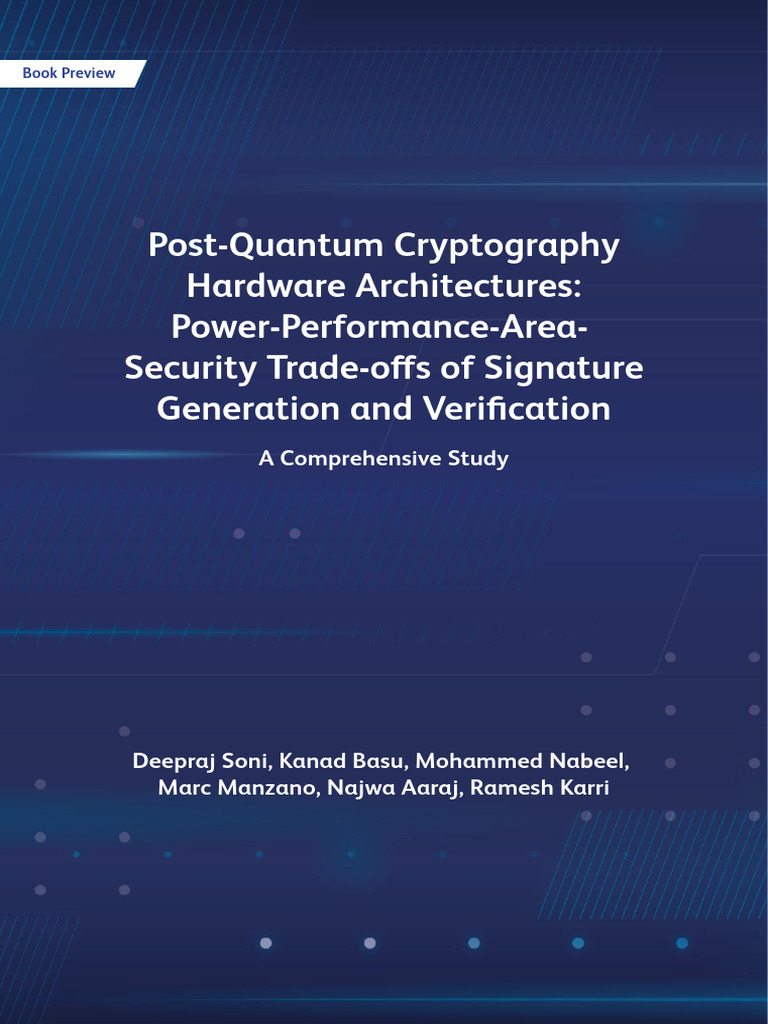 Book Preview

Post-Quantum Cryptography Hardware Architectures: Power-Performance-Area-Security Trade-offs of Signature Generation and Verification

A Comprehensive Study

Deepraj Soni, Kanad Basu, Mohammed Nabeel, Marc Manzano, Najwa Aaraj, Ramesh Karri